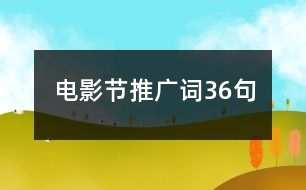 电影节推广词36句